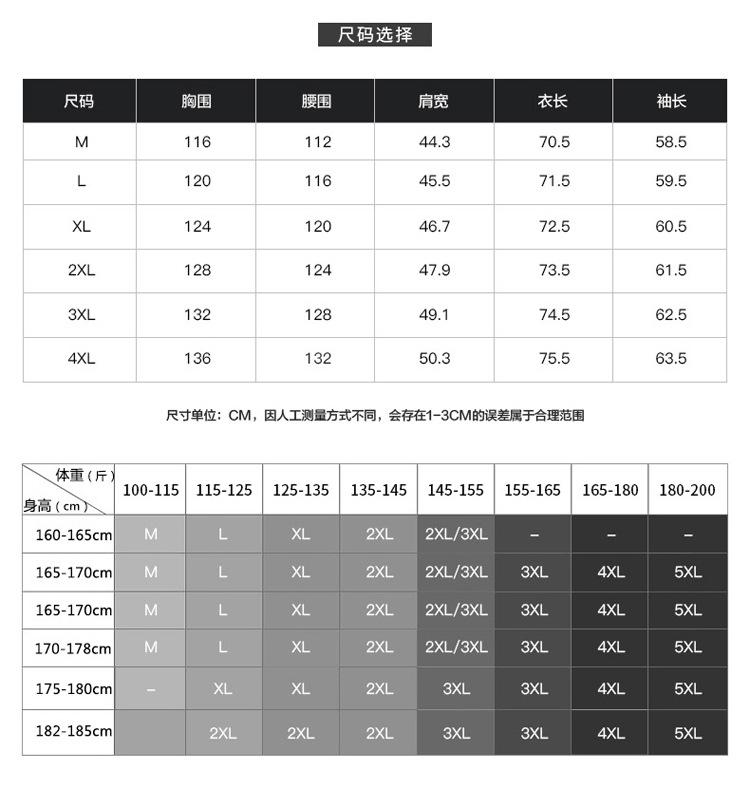 尺码选择

| 尺码 | 胸围 | 腰围 | 肩宽 | 衣长 | 袖长 |
|---|---|---|---|---|---|
| M | 116 | 112 | 44.3 | 70.5 | 58.5 |
| L | 120 | 116 | 45.5 | 71.5 | 59.5 |
| XL | 124 | 120 | 46.7 | 72.5 | 60.5 |
| 2XL | 128 | 124 | 47.9 | 73.5 | 61.5 |
| 3XL | 132 | 128 | 49.1 | 74.5 | 62.5 |
| 4XL | 136 | 132 | 50.3 | 75.5 | 63.5 |

尺寸单位：CM，因人工测量方式不同，会存在1-3CM的误差属于合理范围

| 体重（斤） 身高（cm） | 100-115 | 115-125 | 125-135 | 135-145 | 145-155 | 155-165 | 165-180 | 180-200 |
|---|---|---|---|---|---|---|---|---|
| 160-165cm | M | L | XL | 2XL | 2XL/3XL | – | – | – |
| 165-170cm | M | L | XL | 2XL | 2XL/3XL | 3XL | 4XL | 5XL |
| 165-170cm | M | L | XL | 2XL | 2XL/3XL | 3XL | 4XL | 5XL |
| 170-178cm | M | L | XL | 2XL | 2XL/3XL | 3XL | 4XL | 5XL |
| 175-180cm | – | XL | XL | 2XL | 3XL | 3XL | 4XL | 5XL |
| 182-185cm | | 2XL | 2XL | 2XL | 3XL | 3XL | 4XL | 5XL |